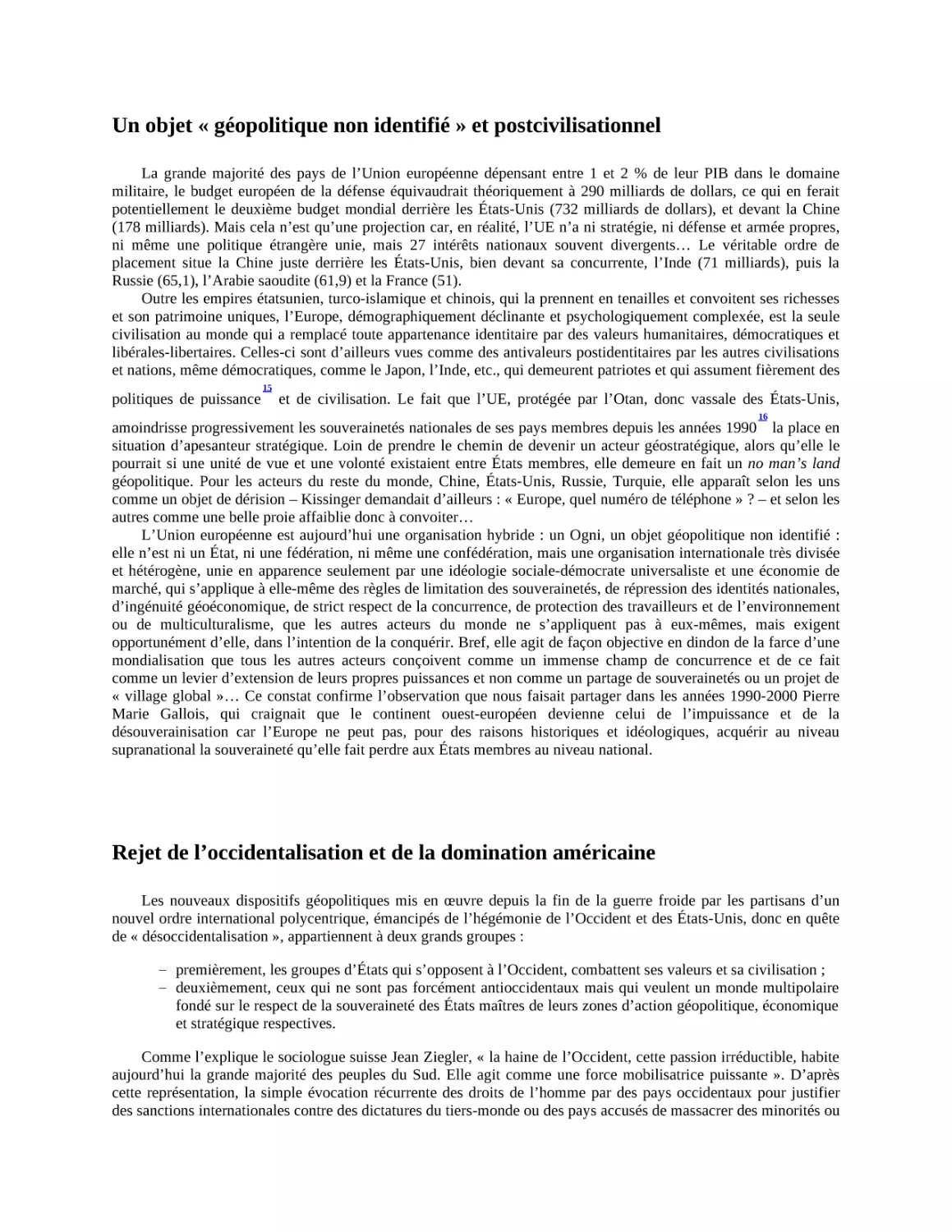 Un objet « géopolitique non identifié » et postcivilisationnel

La grande majorité des pays de l’Union européenne dépensant entre 1 et 2 % de leur PIB dans le domaine militaire, le budget européen de la défense équivaudrait théoriquement à 290 milliards de dollars, ce qui en ferait potentiellement le deuxième budget mondial derrière les États-Unis (732 milliards de dollars), et devant la Chine (178 milliards). Mais cela n’est qu’une projection car, en réalité, l’UE n’a ni stratégie, ni défense et armée propres, ni même une politique étrangère unie, mais 27 intérêts nationaux souvent divergents… Le véritable ordre de placement situe la Chine juste derrière les États-Unis, bien devant sa concurrente, l’Inde (71 milliards), puis la Russie (65,1), l’Arabie saoudite (61,9) et la France (51).

Outre les empires étatsunien, turco-islamique et chinois, qui la prennent en tenailles et convoitent ses richesses et son patrimoine uniques, l’Europe, démographiquement déclinante et psychologiquement complexée, est la seule civilisation au monde qui a remplacé toute appartenance identitaire par des valeurs humanitaires, démocratiques et libérales-libertaires. Celles-ci sont d’ailleurs vues comme des antivaleurs postidentitaires par les autres civilisations et nations, même démocratiques, comme le Japon, l’Inde, etc., qui demeurent patriotes et qui assument fièrement des politiques de puissance$^{15}$ et de civilisation. Le fait que l’UE, protégée par l’Otan, donc vassale des États-Unis, amoindrisse progressivement les souverainetés nationales de ses pays membres depuis les années 1990$^{16}$ la place en situation d’apesanteur stratégique. Loin de prendre le chemin de devenir un acteur géostratégique, alors qu’elle le pourrait si une unité de vue et une volonté existaient entre États membres, elle demeure en fait un no man’s land géopolitique. Pour les acteurs du reste du monde, Chine, États-Unis, Russie, Turquie, elle apparaît selon les uns comme un objet de dérision – Kissinger demandait d’ailleurs : « Europe, quel numéro de téléphone » ? – et selon les autres comme une belle proie affaiblie donc à convoiter…

L’Union européenne est aujourd’hui une organisation hybride : un Ogni, un objet géopolitique non identifié : elle n’est ni un État, ni une fédération, ni même une confédération, mais une organisation internationale très divisée et hétérogène, unie en apparence seulement par une idéologie sociale-démocrate universaliste et une économie de marché, qui s’applique à elle-même des règles de limitation des souverainetés, de répression des identités nationales, d’ingénuité géoéconomique, de strict respect de la concurrence, de protection des travailleurs et de l’environnement ou de multiculturalisme, que les autres acteurs du monde ne s’appliquent pas à eux-mêmes, mais exigent opportunément d’elle, dans l’intention de la conquérir. Bref, elle agit de façon objective en dindon de la farce d’une mondialisation que tous les autres acteurs conçoivent comme un immense champ de concurrence et de ce fait comme un levier d’extension de leurs propres puissances et non comme un partage de souverainetés ou un projet de « village global »… Ce constat confirme l’observation que nous faisait partager dans les années 1990-2000 Pierre Marie Gallois, qui craignait que le continent ouest-européen devienne celui de l’impuissance et de la désouverainisation car l’Europe ne peut pas, pour des raisons historiques et idéologiques, acquérir au niveau supranational la souveraineté qu’elle fait perdre aux États membres au niveau national.

Rejet de l’occidentalisation et de la domination américaine

Les nouveaux dispositifs géopolitiques mis en œuvre depuis la fin de la guerre froide par les partisans d’un nouvel ordre international polycentrique, émancipés de l’hégémonie de l’Occident et des États-Unis, donc en quête de « désoccidentalisation », appartiennent à deux grands groupes :

– premièrement, les groupes d’États qui s’opposent à l’Occident, combattent ses valeurs et sa civilisation ;
– deuxièmement, ceux qui ne sont pas forcément antioccidentaux mais qui veulent un monde multipolaire fondé sur le respect de la souveraineté des États maîtres de leurs zones d’action géopolitique, économique et stratégique respectives.

Comme l’explique le sociologue suisse Jean Ziegler, « la haine de l’Occident, cette passion irréductible, habite aujourd’hui la grande majorité des peuples du Sud. Elle agit comme une force mobilisatrice puissante ». D’après cette représentation, la simple évocation récurrente des droits de l’homme par des pays occidentaux pour justifier des sanctions internationales contre des dictatures du tiers-monde ou des pays accusés de massacrer des minorités ou